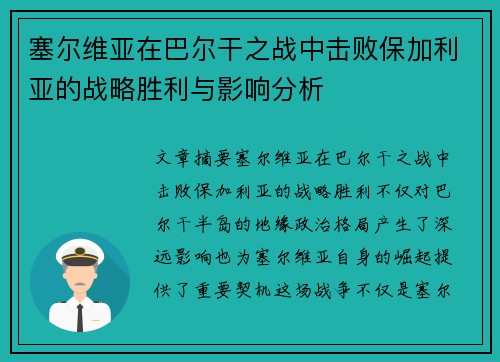 塞尔维亚在巴尔干之战中击败保加利亚的战略胜利与影响分析

文章摘要塞尔维亚在巴尔干之战中击败保加利亚的战略胜利不仅对巴尔干半岛的地缘政治格局产生了深远影响也为塞尔维亚自身的崛起提供了重要契机这场战争不仅是塞尔